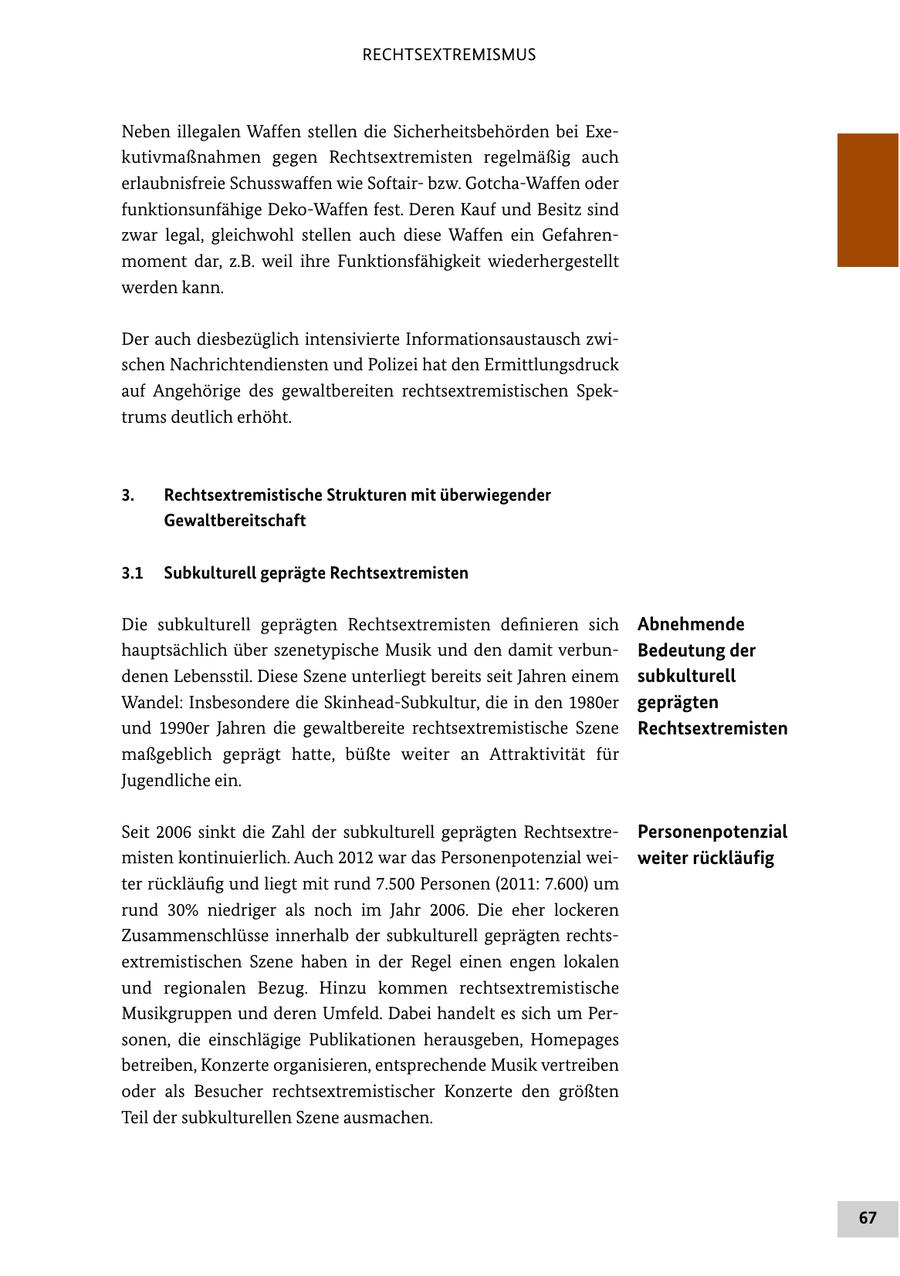 RECHTSEXTREMISMUS

Neben illegalen Waffen stellen die Sicherheitsbehörden bei Exekutivmaßnahmen gegen Rechtsextremisten regelmäßig auch erlaubnisfreie Schusswaffen wie Softair- bzw. Gotcha-Waffen oder funktionsunfähige Deko-Waffen fest. Deren Kauf und Besitz sind zwar legal, gleichwohl stellen auch diese Waffen ein Gefahrenmoment dar, z.B. weil ihre Funktionsfähigkeit wiederhergestellt werden kann.

Der auch diesbezüglich intensivierte Informationsaustausch zwischen Nachrichtendiensten und Polizei hat den Ermittlungsdruck auf Angehörige des gewaltbereiten rechtsextremistischen Spektrums deutlich erhöht.

3. Rechtsextremistische Strukturen mit überwiegender Gewaltbereitschaft

3.1 Subkulturell geprägte Rechtsextremisten

Abnehmende Bedeutung der subkulturell geprägten Rechtsextremisten

Die subkulturell geprägten Rechtsextremisten definieren sich hauptsächlich über szenetypische Musik und den damit verbundenen Lebensstil. Diese Szene unterliegt bereits seit Jahren einem Wandel: Insbesondere die Skinhead-Subkultur, die in den 1980er und 1990er Jahren die gewaltbereite rechtsextremistische Szene maßgeblich geprägt hatte, büßte weiter an Attraktivität für Jugendliche ein.

Personenpotenzial weiter rückläufig

Seit 2006 sinkt die Zahl der subkulturell geprägten Rechtsextremisten kontinuierlich. Auch 2012 war das Personenpotenzial weiter rückläufig und liegt mit rund 7.500 Personen (2011: 7.600) um rund 30% niedriger als noch im Jahr 2006. Die eher lockeren Zusammenschlüsse innerhalb der subkulturell geprägten rechtsextremistischen Szene haben in der Regel einen engen lokalen und regionalen Bezug. Hinzu kommen rechtsextremistische Musikgruppen und deren Umfeld. Dabei handelt es sich um Personen, die einschlägige Publikationen herausgeben, Homepages betreiben, Konzerte organisieren, entsprechende Musik vertreiben oder als Besucher rechtsextremistischer Konzerte den größten Teil der subkulturellen Szene ausmachen.

67